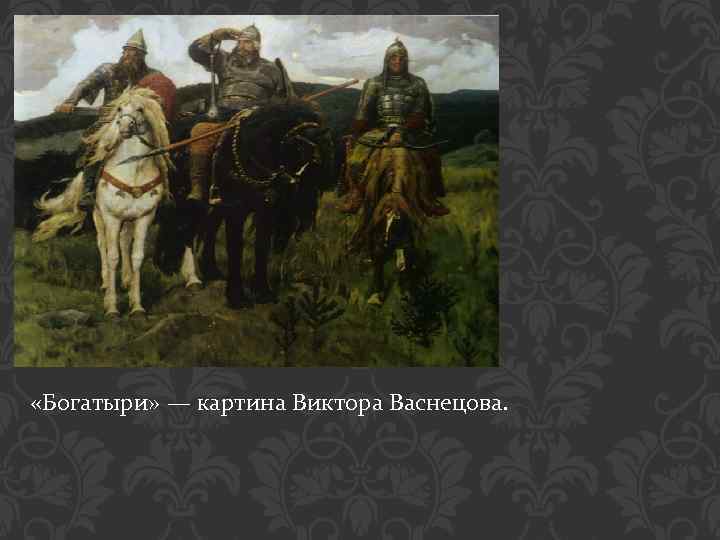 «Богатыри» — картина Виктора Васнецова.